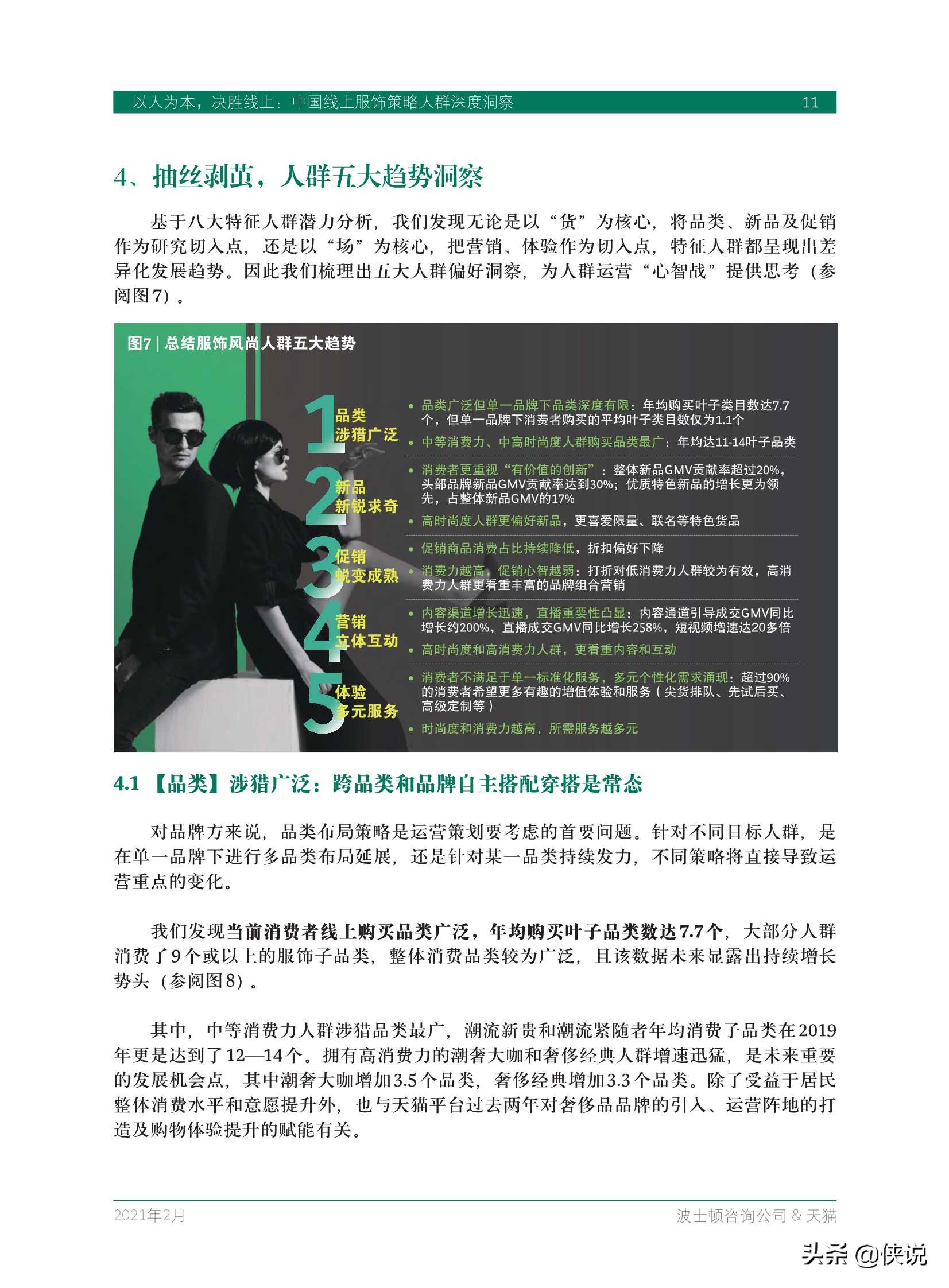 以人为本，决胜线上：中国线上服饰策略人群深度洞察 11

4、抽丝剥茧，人群五大趋势洞察

基于八大特征人群潜力分析，我们发现无论是以“货”为核心，将品类、新品及促销作为研究切入点，还是以“场”为核心，把营销、体验作为切入点，特征人群都呈现出差异化发展趋势。因此我们梳理出五大人群偏好洞察，为人群运营“心智战”提供思考（参阅图7）。

图7 | 总结服饰风尚人群五大趋势

1 品类 涉猎广泛
• 品类广泛但单一品牌下品类深度有限：年均购买叶子类目数达7.7个，但单一品牌下消费者购买的平均叶子类目数仅为1.1个
• 中等消费力、中高时尚度人群购买品类最广：年均达11-14叶子品类

2 新品 新锐求奇
• 消费者更重视“有价值的创新”：整体新品GMV贡献率超过20%，头部品牌新品GMV贡献率达到30%；优质特色新品的增长更为领先，占整体新品GMV的17%
• 高时尚度人群更偏好新品，更喜爱限量、联名等特色货品

3 促销 蜕变成熟
• 促销商品消费占比持续降低，折扣偏好下降
• 消费力越高，促销心智越弱：打折对低消费力人群较为有效，高消费力人群更看重丰富的品牌组合营销

4 营销 立体互动
• 内容渠道增长迅速，直播重要性凸显：内容通道引导成交GMV同比增长约200%，直播成交GMV同比增长258%，短视频增速达20多倍
• 高时尚度和高消费力人群，更看重内容和互动

5 体验 多元服务
• 消费者不满足于单一标准化服务，多元个性化需求涌现：超过90%的消费者希望更多有趣的增值体验和服务（尖货排队、先试后买、高级定制等）
• 时尚度和消费力越高，所需服务越多元

4.1 【品类】涉猎广泛：跨品类和品牌自主搭配穿搭是常态

对品牌方来说，品类布局策略是运营策划要考虑的首要问题。针对不同目标人群，是在单一品牌下进行多品类布局延展，还是针对某一品类持续发力，不同策略将直接导致运营重点的变化。

我们发现当前消费者线上购买品类广泛，年均购买叶子品类数达7.7个，大部分人群消费了9个或以上的服饰子品类，整体消费品类较为广泛，且该数据未来显露出持续增长势头（参阅图8）。

其中，中等消费力人群涉猎品类最广，潮流新贵和潮流紧随者年均消费子品类在2019年更是达到了12—14个。拥有高消费力的潮奢大咖和奢侈经典人群增速迅猛，是未来重要的发展机会点，其中潮奢大咖增加3.5个品类，奢侈经典增加3.3个品类。除了受益于居民整体消费水平和意愿提升外，也与天猫平台过去两年对奢侈品品牌的引入、运营阵地的打造及购物体验提升的赋能有关。

2021年2月 波士顿咨询公司 & 天猫

头条 @侠说